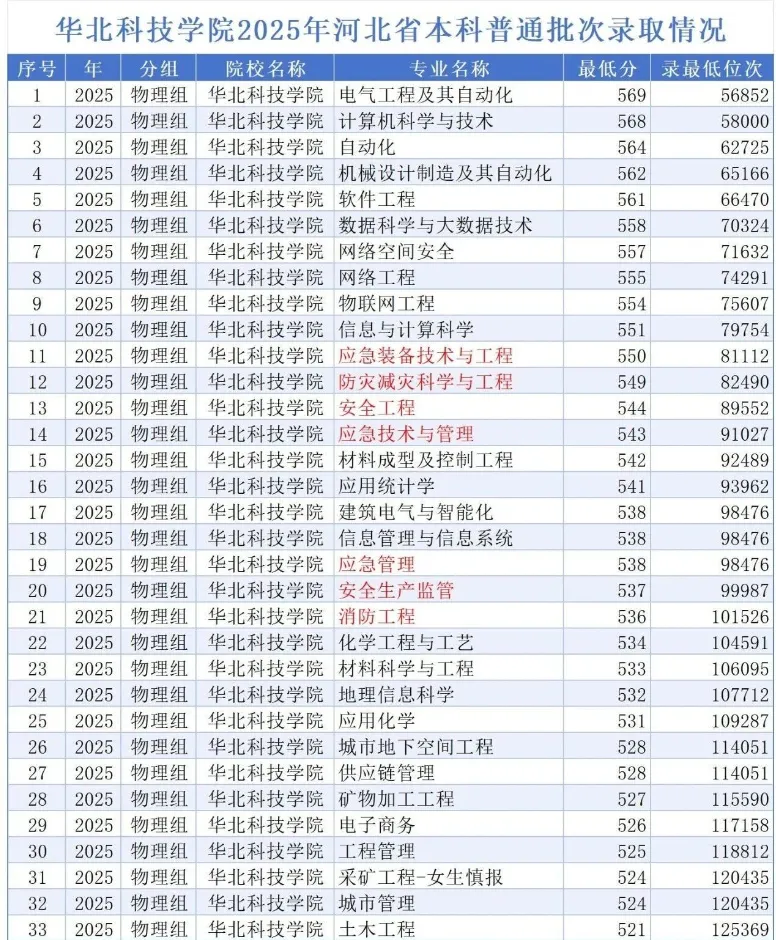 华北科技学院2025年河北省本科普通批次录取情况

| 序号 | 年 | 分组 | 院校名称 | 专业名称 | 最低分 | 录最低位次 |
|---|---|---|---|---|---|---|
| 1 | 2025 | 物理组 | 华北科技学院 | 电气工程及其自动化 | 569 | 56852 |
| 2 | 2025 | 物理组 | 华北科技学院 | 计算机科学与技术 | 568 | 58000 |
| 3 | 2025 | 物理组 | 华北科技学院 | 自动化 | 564 | 62725 |
| 4 | 2025 | 物理组 | 华北科技学院 | 机械设计制造及其自动化 | 562 | 65166 |
| 5 | 2025 | 物理组 | 华北科技学院 | 软件工程 | 561 | 66470 |
| 6 | 2025 | 物理组 | 华北科技学院 | 数据科学与大数据技术 | 558 | 70324 |
| 7 | 2025 | 物理组 | 华北科技学院 | 网络空间安全 | 557 | 71632 |
| 8 | 2025 | 物理组 | 华北科技学院 | 网络工程 | 555 | 74291 |
| 9 | 2025 | 物理组 | 华北科技学院 | 物联网工程 | 554 | 75607 |
| 10 | 2025 | 物理组 | 华北科技学院 | 信息与计算科学 | 551 | 79754 |
| 11 | 2025 | 物理组 | 华北科技学院 | 应急装备技术与工程 | 550 | 81112 |
| 12 | 2025 | 物理组 | 华北科技学院 | 防灾减灾科学与工程 | 549 | 82490 |
| 13 | 2025 | 物理组 | 华北科技学院 | 安全工程 | 544 | 89552 |
| 14 | 2025 | 物理组 | 华北科技学院 | 应急技术与管理 | 543 | 91027 |
| 15 | 2025 | 物理组 | 华北科技学院 | 材料成型及控制工程 | 542 | 92489 |
| 16 | 2025 | 物理组 | 华北科技学院 | 应用统计学 | 541 | 93962 |
| 17 | 2025 | 物理组 | 华北科技学院 | 建筑电气与智能化 | 538 | 98476 |
| 18 | 2025 | 物理组 | 华北科技学院 | 信息管理与信息系统 | 538 | 98476 |
| 19 | 2025 | 物理组 | 华北科技学院 | 应急管理 | 538 | 98476 |
| 20 | 2025 | 物理组 | 华北科技学院 | 安全生产监管 | 537 | 99987 |
| 21 | 2025 | 物理组 | 华北科技学院 | 消防工程 | 536 | 101526 |
| 22 | 2025 | 物理组 | 华北科技学院 | 化学工程与工艺 | 534 | 104591 |
| 23 | 2025 | 物理组 | 华北科技学院 | 材料科学与工程 | 533 | 106095 |
| 24 | 2025 | 物理组 | 华北科技学院 | 地理信息科学 | 532 | 107712 |
| 25 | 2025 | 物理组 | 华北科技学院 | 应用化学 | 531 | 109287 |
| 26 | 2025 | 物理组 | 华北科技学院 | 城市地下空间工程 | 528 | 114051 |
| 27 | 2025 | 物理组 | 华北科技学院 | 供应链管理 | 528 | 114051 |
| 28 | 2025 | 物理组 | 华北科技学院 | 矿物加工工程 | 527 | 115590 |
| 29 | 2025 | 物理组 | 华北科技学院 | 电子商务 | 526 | 117158 |
| 30 | 2025 | 物理组 | 华北科技学院 | 工程管理 | 525 | 118812 |
| 31 | 2025 | 物理组 | 华北科技学院 | 采矿工程-女生慎报 | 524 | 120435 |
| 32 | 2025 | 物理组 | 华北科技学院 | 城市管理 | 524 | 120435 |
| 33 | 2025 | 物理组 | 华北科技学院 | 土木工程 | 521 | 125369 |